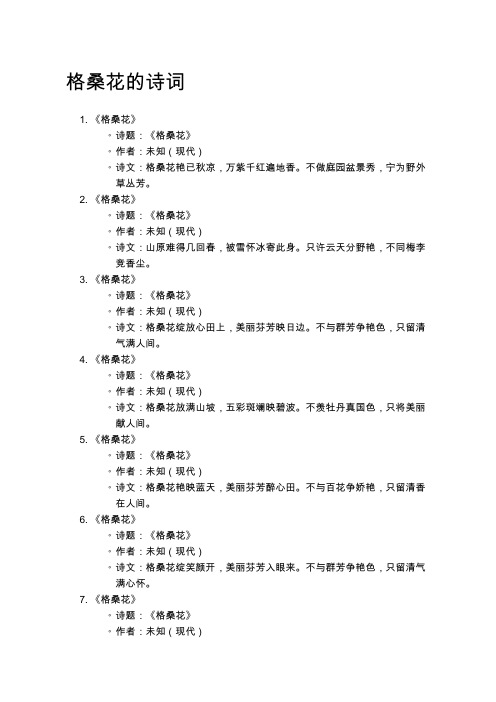 格桑花的诗词

1. 《格桑花》
◦ 诗题：《格桑花》
◦ 作者：未知（现代）
◦ 诗文：格桑花艳已秋凉，万紫千红遍地香。不做庭园盆景秀，宁为野外草丛芳。
2. 《格桑花》
◦ 诗题：《格桑花》
◦ 作者：未知（现代）
◦ 诗文：山原难得几回春，被雪怀冰寄此身。只许云天分野艳，不同梅李竞香尘。
3. 《格桑花》
◦ 诗题：《格桑花》
◦ 作者：未知（现代）
◦ 诗文：格桑花绽放心田上，美丽芬芳映日边。不与群芳争艳色，只留清气满人间。
4. 《格桑花》
◦ 诗题：《格桑花》
◦ 作者：未知（现代）
◦ 诗文：格桑花放满山坡，五彩斑斓映碧波。不羡牡丹真国色，只将美丽献人间。
5. 《格桑花》
◦ 诗题：《格桑花》
◦ 作者：未知（现代）
◦ 诗文：格桑花艳映蓝天，美丽芬芳醉心田。不与百花争娇艳，只留清香在人间。
6. 《格桑花》
◦ 诗题：《格桑花》
◦ 作者：未知（现代）
◦ 诗文：格桑花绽笑颜开，美丽芬芳入眼来。不与群芳争艳色，只留清气满心怀。
7. 《格桑花》
◦ 诗题：《格桑花》
◦ 作者：未知（现代）